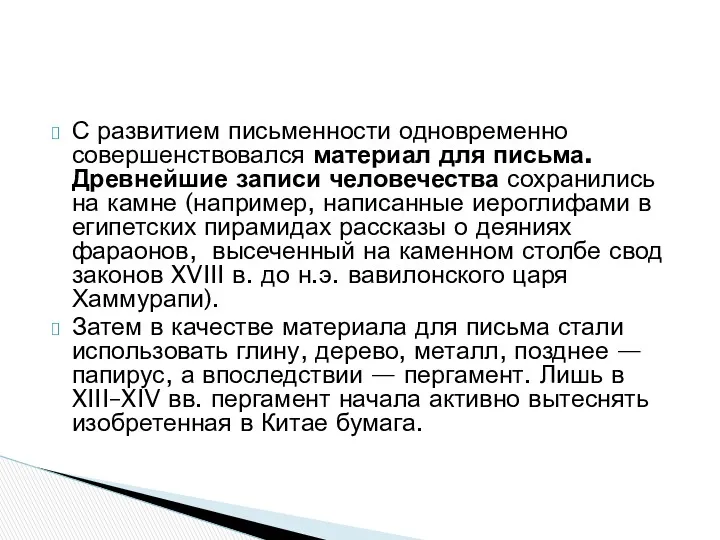 С развитием письменности одновременно совершенствовался материал для письма. Древнейшие записи человечества сохранились на камне (например, написанные иероглифами в египетских пирамидах рассказы о деяниях фараонов,  высеченный на каменном столбе свод законов XVIII в. до н.э. вавилонского царя Хаммурапи).

Затем в качестве материала для письма стали использовать глину, дерево, металл, позднее — папирус, а впоследствии — пергамент. Лишь в XIII–XIV вв. пергамент начала активно вытеснять изобретенная в Китае бумага.